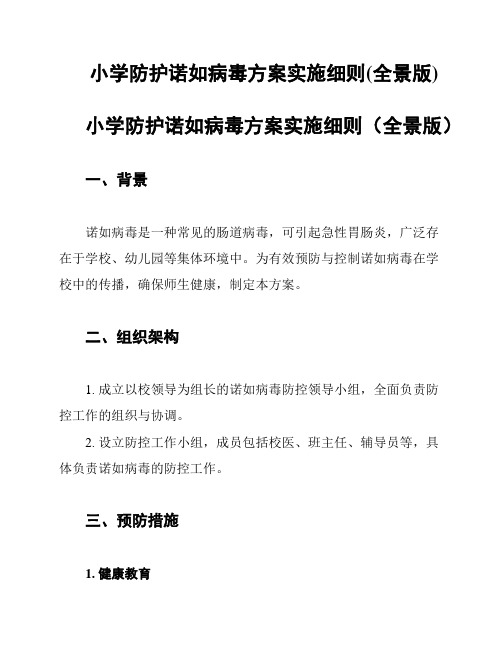 小学防护诺如病毒方案实施细则(全景版)

小学防护诺如病毒方案实施细则（全景版）

一、背景

诺如病毒是一种常见的肠道病毒，可引起急性胃肠炎，广泛存在于学校、幼儿园等集体环境中。为有效预防与控制诺如病毒在学校中的传播，确保师生健康，制定本方案。

二、组织架构

1. 成立以校领导为组长的诺如病毒防控领导小组，全面负责防控工作的组织与协调。

2. 设立防控工作小组，成员包括校医、班主任、辅导员等，具体负责诺如病毒的防控工作。

三、预防措施

1. 健康教育